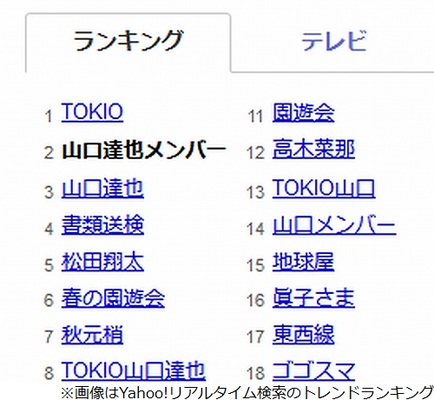 ランキング テレビ

1 TOKIO
2 山口達也メンバー
3 山口達也
4 書類送検
5 松田翔太
6 春の園遊会
7 秋元梢
8 TOKIO山口達也

11 園遊会
12 高木菜那
13 TOKIO山口
14 山口メンバー
15 地球屋
16 眞子さま
17 東西線
18 ゴゴスマ

※画像はYahoo!リアルタイム検索のトレンドランキング